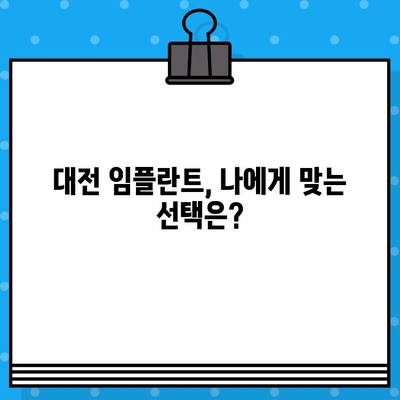 대전 임플란트, 나에게 맞는 선택은?